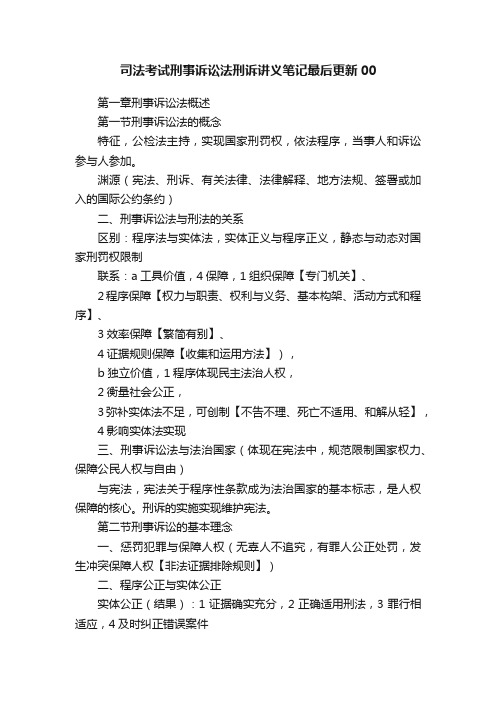 司法考试刑事诉讼法刑诉讲义笔记最后更新 00

第一章刑事诉讼法概述

第一节刑事诉讼法的概念

特征，公检法主持，实现国家刑罚权，依法程序，当事人和诉讼参与人参加。

渊源（宪法、刑诉、有关法律、法律解释、地方法规、签署或加入的国际公约条约）

二、刑事诉讼法与刑法的关系

区别：程序法与实体法，实体正义与程序正义，静态与动态对国家刑罚权限制

联系：a 工具价值，4 保障，1 组织保障【专门机关】、

2 程序保障【权力与职责、权利与义务、基本构架、活动方式和程序】、

3 效率保障【繁简有别】、

4 证据规则保障【收集和运用方法】），

b 独立价值，1 程序体现民主法治人权，

2 衡量社会公正，

3 弥补实体法不足，可创制【不告不理、死亡不适用、和解从轻】，

4 影响实体法实现

三、刑事诉讼法与法治国家（体现在宪法中，规范限制国家权力、保障公民人权与自由）

与宪法，宪法关于程序性条款成为法治国家的基本标志，是人权保障的核心。刑诉的实施实现维护宪法。

第二节刑事诉讼的基本理念

一、惩罚犯罪与保障人权（无辜人不追究，有罪人公正处罚，发生冲突保障人权【非法证据排除规则】）

二、程序公正与实体公正

实体公正（结果）：1 证据确实充分，2 正确适用刑法，3 罪行相适应，4 及时纠正错误案件